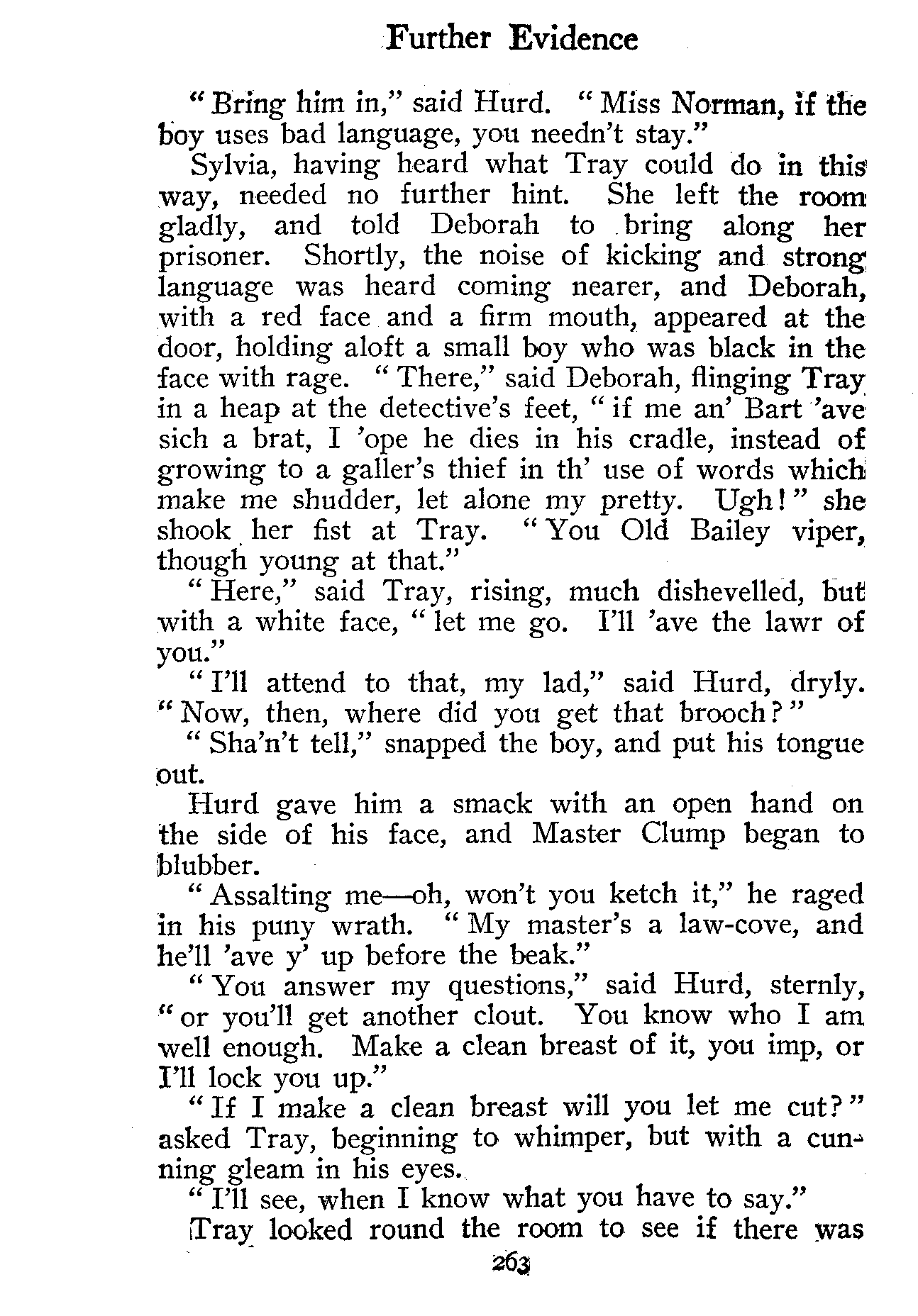 Further Evidence

"Bring him in," said Hurd. "Miss Norman, if the boy uses bad language, you needn't stay."

Sylvia, having heard what Tray could do in this way, needed no further hint. She left the room gladly, and told Deborah to bring along her prisoner. Shortly, the noise of kicking and strong language was heard coming nearer, and Deborah, with a red face and a firm mouth, appeared at the door, holding aloft a small boy who was black in the face with rage. "There," said Deborah, flinging Tray in a heap at the detective's feet, "if me an' Bart 'ave sich a brat, I 'ope he dies in his cradle, instead of growing to a galler's thief in th' use of words which make me shudder, let alone my pretty. Ugh!" she shook her fist at Tray. "You Old Bailey viper, though young at that."

"Here," said Tray, rising, much dishevelled, but with a white face, "let me go. I'll 'ave the lawr of you."

"I'll attend to that, my lad," said Hurd, dryly. "Now, then, where did you get that brooch?"

"Sha'n't tell," snapped the boy, and put his tongue out.

Hurd gave him a smack with an open hand on the side of his face, and Master Clump began to blubber.

"Assalting me—oh, won't you ketch it," he raged in his puny wrath. "My master's a law-cove, and he'll 'ave y' up before the beak."

"You answer my questions," said Hurd, sternly, "or you'll get another clout. You know who I am well enough. Make a clean breast of it, you imp, or I'll lock you up."

"If I make a clean breast will you let me cut?" asked Tray, beginning to whimper, but with a cunning gleam in his eyes.

"I'll see, when I know what you have to say."

Tray looked round the room to see if there was

263